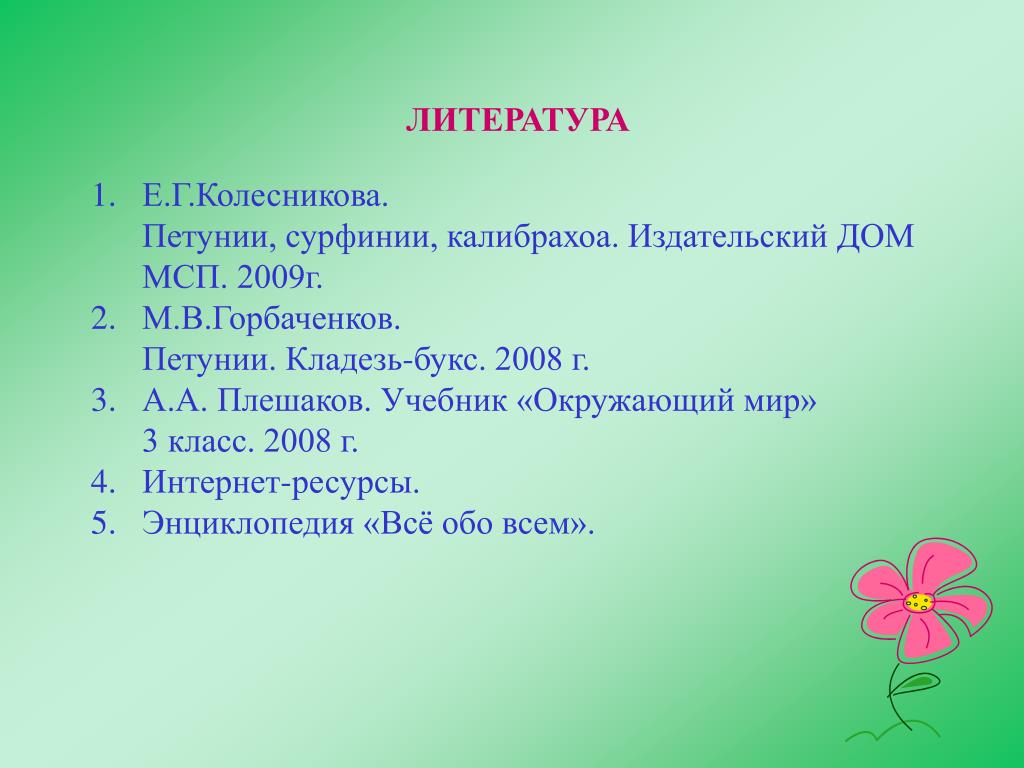 ЛИТЕРАТУРА

1. Е.Г.Колесникова.
Петунии, сурфинии, калибрахоа. Издательский ДОМ МСП. 2009г.
2. М.В.Горбаченков.
Петунии. Кладезь-букс. 2008 г.
3. А.А. Плешаков. Учебник «Окружающий мир» 3 класс. 2008 г.
4. Интернет-ресурсы.
5. Энциклопедия «Всё обо всем».